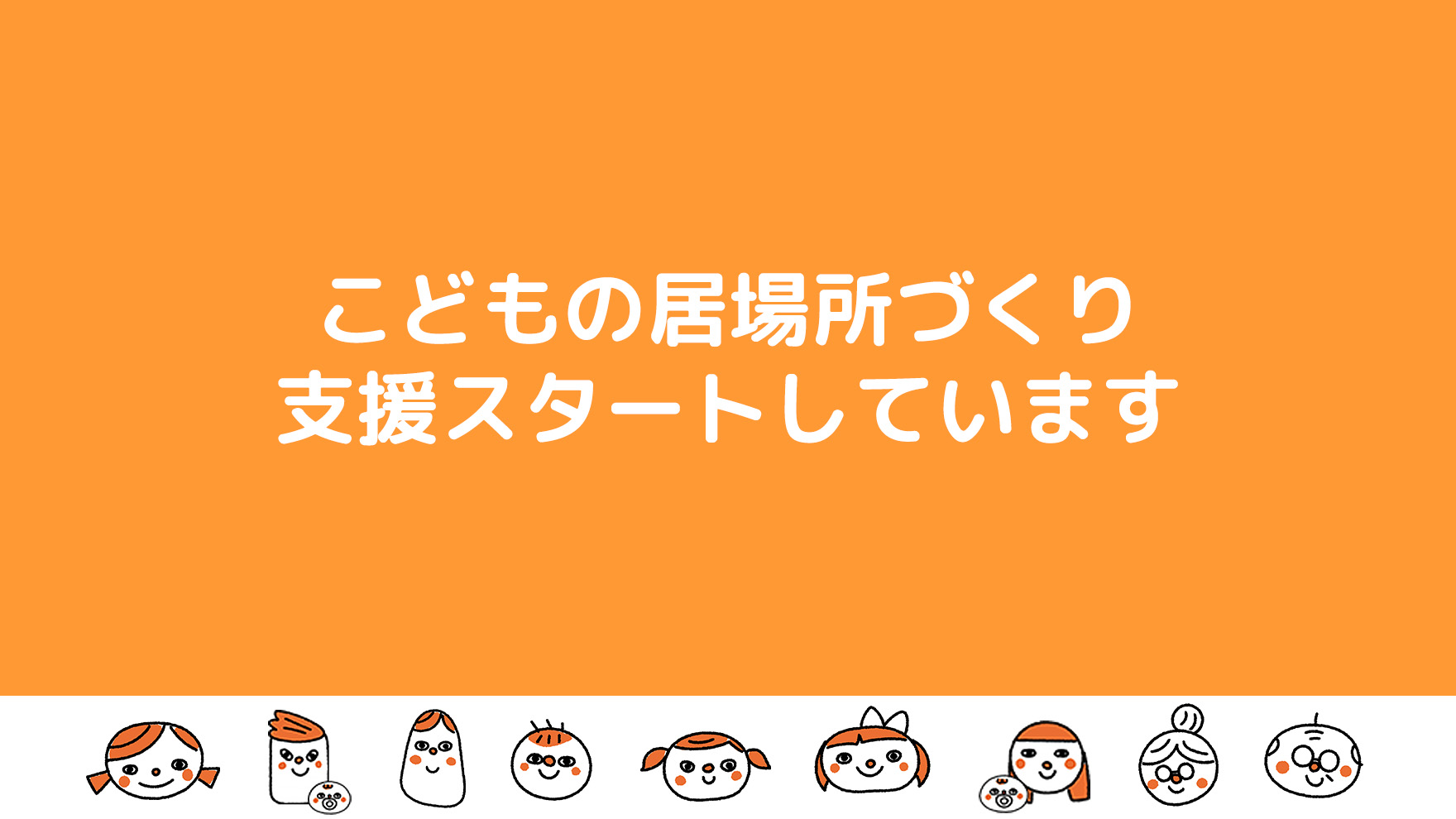 こどもの居場所づくり
支援スタートしています